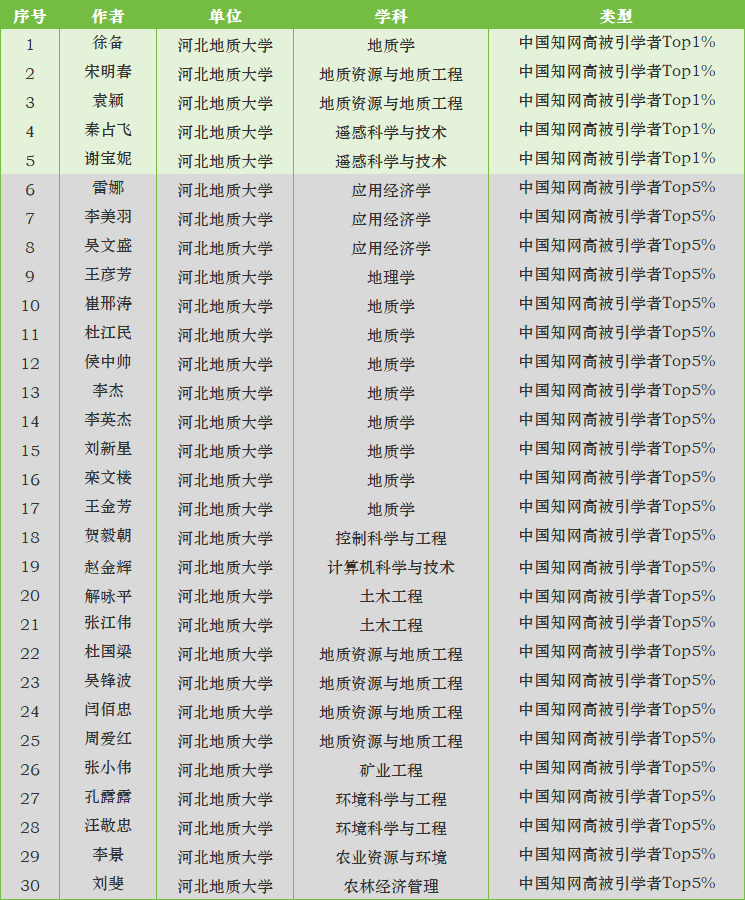 | 序号 | 作者 | 单位 | 学科 | 类型 |
|---|---|---|---|---|
| 1 | 徐备 | 河北地质大学 | 地质学 | 中国知网高被引学者Top1% |
| 2 | 宋明春 | 河北地质大学 | 地质资源与地质工程 | 中国知网高被引学者Top1% |
| 3 | 袁颖 | 河北地质大学 | 地质资源与地质工程 | 中国知网高被引学者Top1% |
| 4 | 秦占飞 | 河北地质大学 | 遥感科学与技术 | 中国知网高被引学者Top1% |
| 5 | 谢宝妮 | 河北地质大学 | 遥感科学与技术 | 中国知网高被引学者Top1% |
| 6 | 雷娜 | 河北地质大学 | 应用经济学 | 中国知网高被引学者Top5% |
| 7 | 李美羽 | 河北地质大学 | 应用经济学 | 中国知网高被引学者Top5% |
| 8 | 吴文盛 | 河北地质大学 | 应用经济学 | 中国知网高被引学者Top5% |
| 9 | 王彦芳 | 河北地质大学 | 地理学 | 中国知网高被引学者Top5% |
| 10 | 崔邢涛 | 河北地质大学 | 地质学 | 中国知网高被引学者Top5% |
| 11 | 杜江民 | 河北地质大学 | 地质学 | 中国知网高被引学者Top5% |
| 12 | 侯中帅 | 河北地质大学 | 地质学 | 中国知网高被引学者Top5% |
| 13 | 李杰 | 河北地质大学 | 地质学 | 中国知网高被引学者Top5% |
| 14 | 李英杰 | 河北地质大学 | 地质学 | 中国知网高被引学者Top5% |
| 15 | 刘新星 | 河北地质大学 | 地质学 | 中国知网高被引学者Top5% |
| 16 | 栾文楼 | 河北地质大学 | 地质学 | 中国知网高被引学者Top5% |
| 17 | 王金芳 | 河北地质大学 | 地质学 | 中国知网高被引学者Top5% |
| 18 | 贺毅朝 | 河北地质大学 | 控制科学与工程 | 中国知网高被引学者Top5% |
| 19 | 赵金辉 | 河北地质大学 | 计算机科学与技术 | 中国知网高被引学者Top5% |
| 20 | 解咏平 | 河北地质大学 | 土木工程 | 中国知网高被引学者Top5% |
| 21 | 张江伟 | 河北地质大学 | 土木工程 | 中国知网高被引学者Top5% |
| 22 | 杜国梁 | 河北地质大学 | 地质资源与地质工程 | 中国知网高被引学者Top5% |
| 23 | 吴锋波 | 河北地质大学 | 地质资源与地质工程 | 中国知网高被引学者Top5% |
| 24 | 闫佰忠 | 河北地质大学 | 地质资源与地质工程 | 中国知网高被引学者Top5% |
| 25 | 周爱红 | 河北地质大学 | 地质资源与地质工程 | 中国知网高被引学者Top5% |
| 26 | 张小伟 | 河北地质大学 | 矿业工程 | 中国知网高被引学者Top5% |
| 27 | 孔露露 | 河北地质大学 | 环境科学与工程 | 中国知网高被引学者Top5% |
| 28 | 汪敬忠 | 河北地质大学 | 环境科学与工程 | 中国知网高被引学者Top5% |
| 29 | 李景 | 河北地质大学 | 农业资源与环境 | 中国知网高被引学者Top5% |
| 30 | 刘斐 | 河北地质大学 | 农林经济管理 | 中国知网高被引学者Top5% |